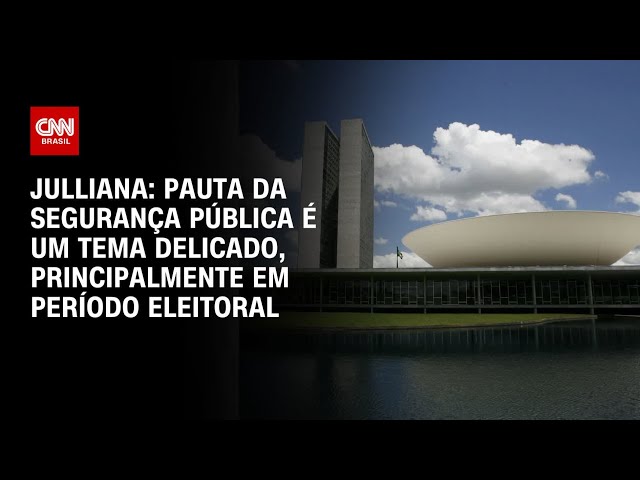 CNN BRASIL

JULLIANA: PAUTA DA SEGURANÇA PÚBLICA É UM TEMA DELICADO, PRINCIPALMENTE EM PERÍODO ELEITORAL